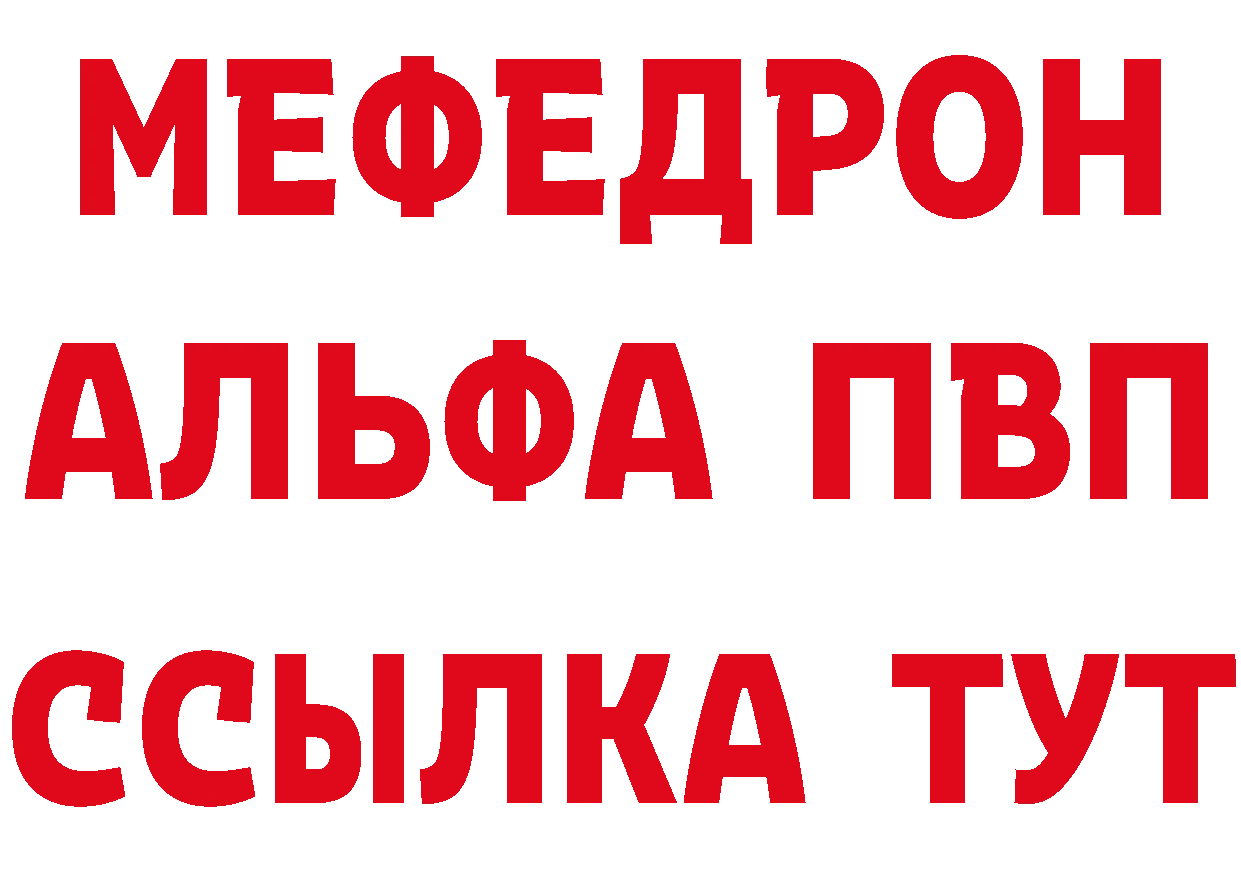 МЕФЕДРОН
АЛЬФА ПВП
ССЫЛКА ТУТ